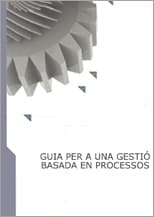 GUIA PER A UNA GESTIÓ
BASADA EN PROCESSOS